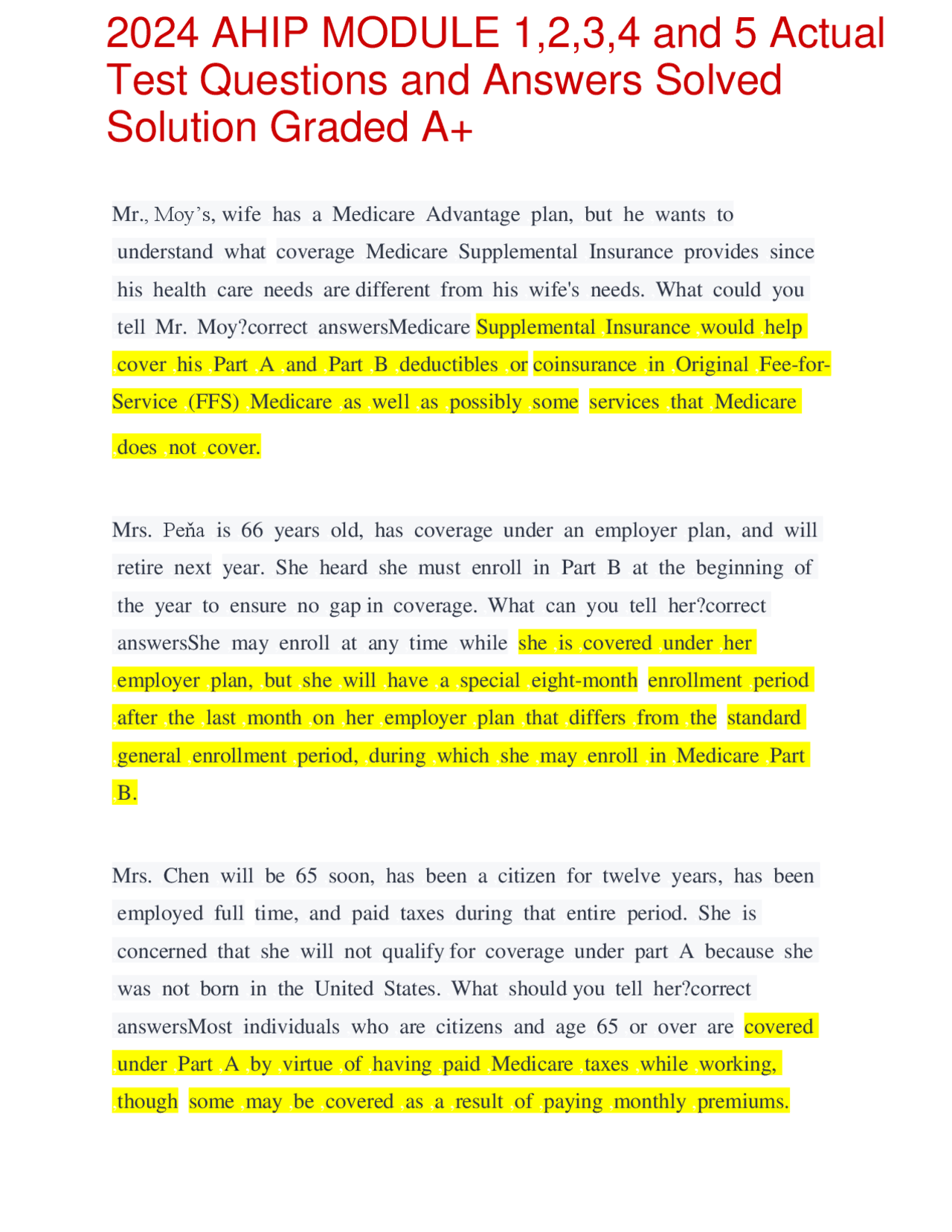 2024 AHIP MODULE 1,2,3,4 and 5 Actual Test Questions and Answers Solved Solution Graded A+

Mr., Moy's, wife has a Medicare Advantage plan, but he wants to understand what coverage Medicare Supplemental Insurance provides since his health care needs are different from his wife's needs. What could you tell Mr. Moy?correct answersMedicare Supplemental Insurance would help cover his Part A and Part B deductibles or coinsurance in Original Fee-for-Service (FFS) Medicare as well as possibly some services that Medicare does not cover.

Mrs. Peňa is 66 years old, has coverage under an employer plan, and will retire next year. She heard she must enroll in Part B at the beginning of the year to ensure no gap in coverage. What can you tell her?correct answersShe may enroll at any time while she is covered under her employer plan, but she will have a special eight-month enrollment period after the last month on her employer plan that differs from the standard general enrollment period, during which she may enroll in Medicare Part B.

Mrs. Chen will be 65 soon, has been a citizen for twelve years, has been employed full time, and paid taxes during that entire period. She is concerned that she will not qualify for coverage under part A because she was not born in the United States. What should you tell her?correct answersMost individuals who are citizens and age 65 or over are covered under Part A by virtue of having paid Medicare taxes while working, though some may be covered as a result of paying monthly premiums.